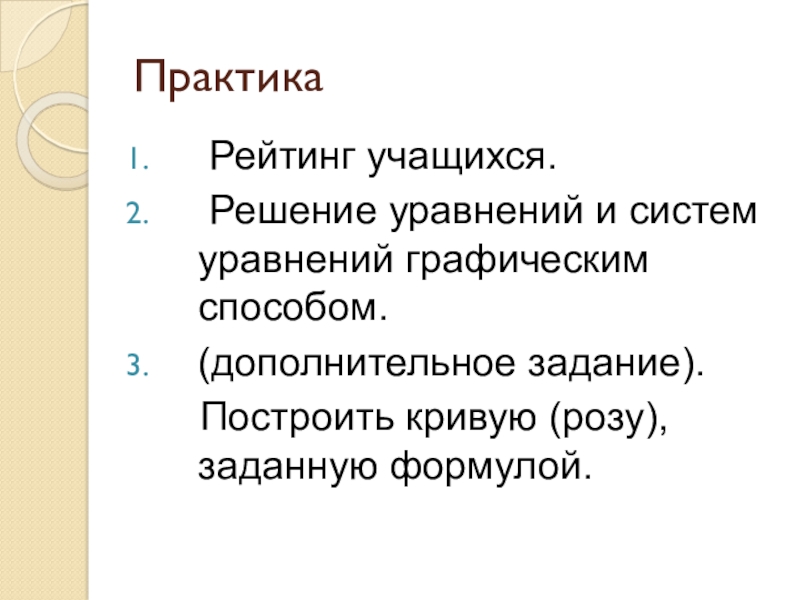 Практика

1. Рейтинг учащихся.
2. Решение уравнений и систем уравнений графическим способом.
3. (дополнительное задание).

Построить кривую (розу), заданную формулой.